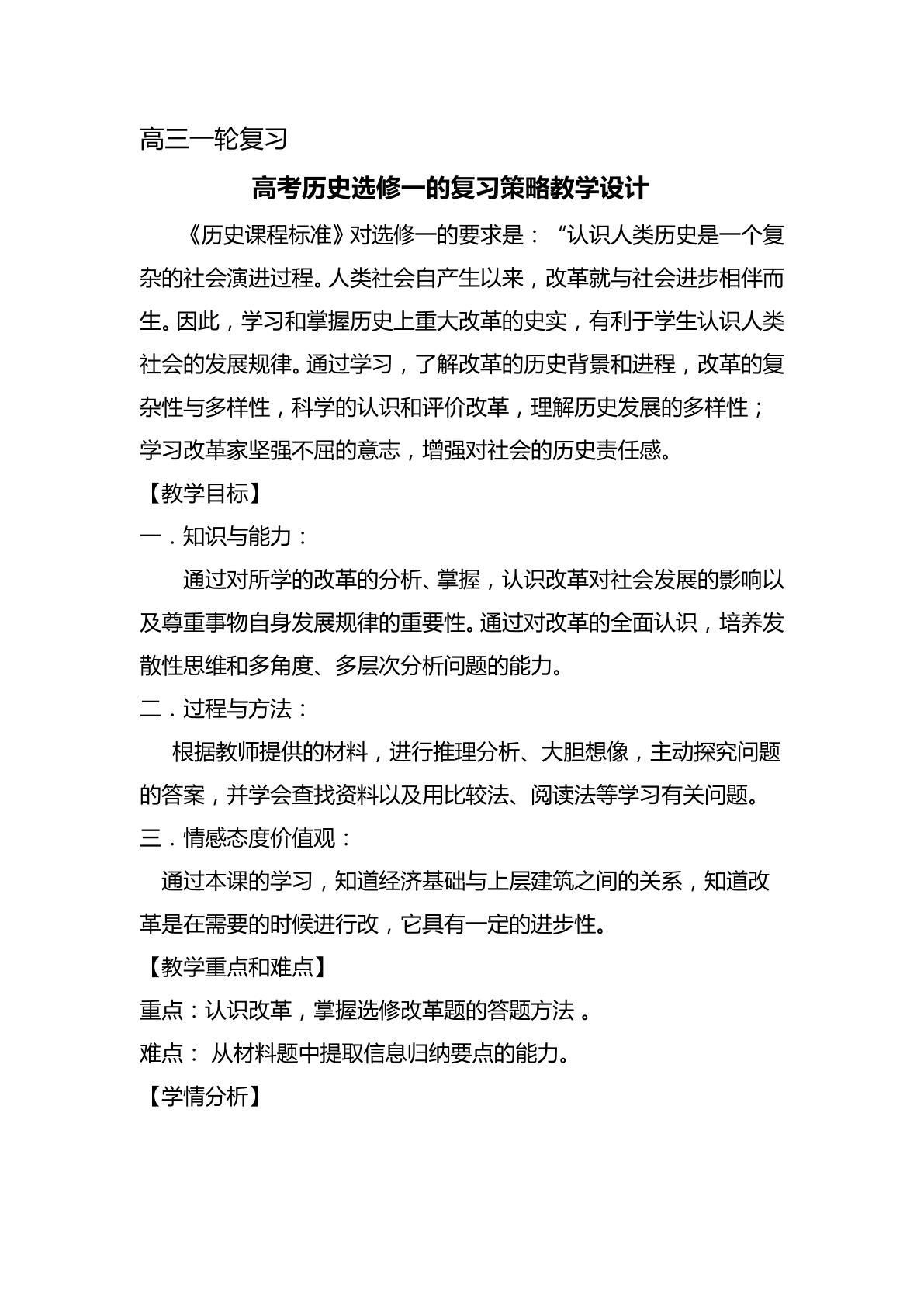 高三一轮复习

高考历史选修一的复习策略教学设计

《历史课程标准》对选修一的要求是：“认识人类历史是一个复杂的社会演进过程。人类社会自产生以来，改革就与社会进步相伴而生。因此，学习和掌握历史上重大改革的史实，有利于学生认识人类社会的发展规律。通过学习，了解改革的历史背景和进程，改革的复杂性与多样性，科学的认识和评价改革，理解历史发展的多样性；学习改革家坚强不屈的意志，增强对社会的历史责任感。

【教学目标】

一．知识与能力：

通过对所学的改革的分析、掌握，认识改革对社会发展的影响以及尊重事物自身发展规律的重要性。通过对改革的全面认识，培养发散性思维和多角度、多层次分析问题的能力。

二．过程与方法：

根据教师提供的材料，进行推理分析、大胆想像，主动探究问题的答案，并学会查找资料以及用比较法、阅读法等学习有关问题。

三．情感态度价值观：

通过本课的学习，知道经济基础与上层建筑之间的关系，知道改革是在需要的时候进行改，它具有一定的进步性。

【教学重点和难点】

重点：认识改革，掌握选修改革题的答题方法。

难点：从材料题中提取信息归纳要点的能力。

【学情分析】